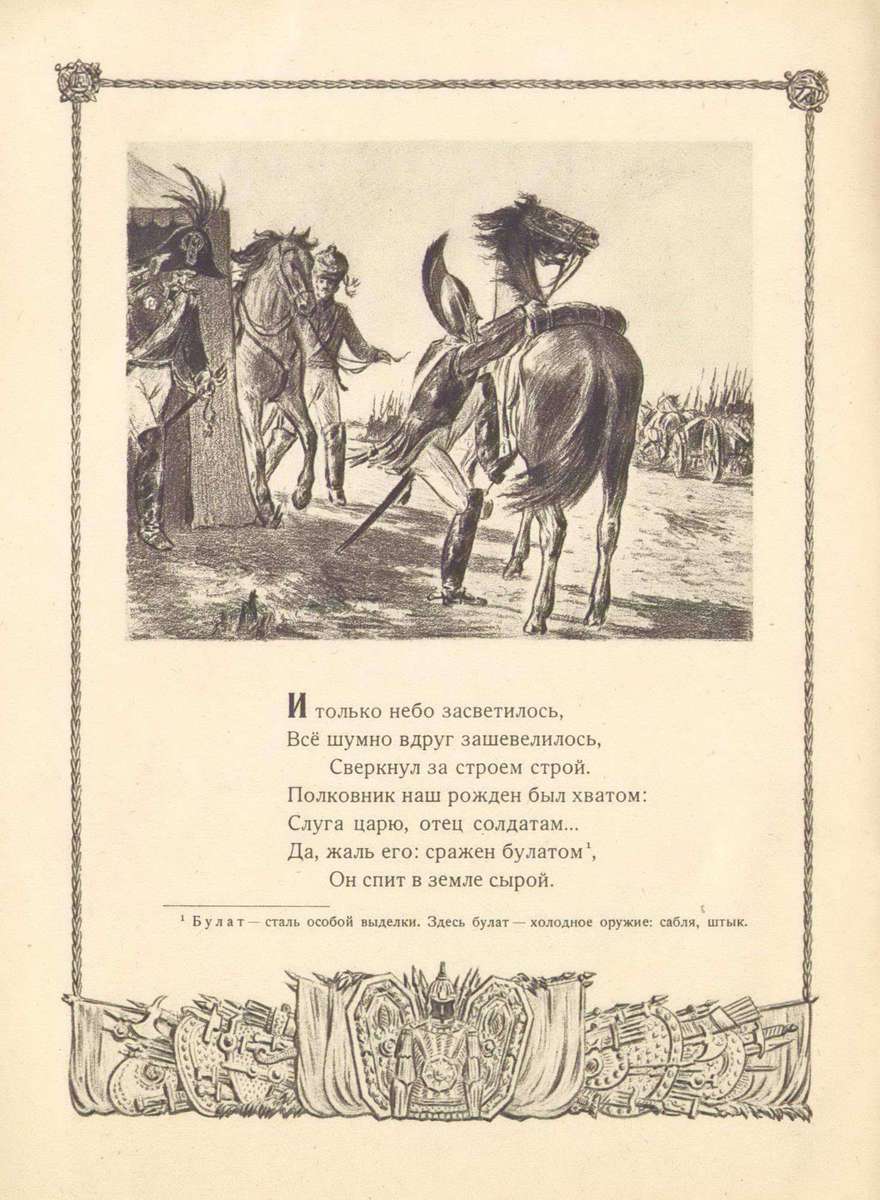 И только небо засветилось,
Всё шумно вдруг зашевелилось,
Сверкнул за строем строй.
Полковник наш рожден был хватом:
Слуга царю, отец солдатам...
Да, жаль его: сражен булатом$^1$,
Он спит в земле сырой.

$^1$ Булат — сталь особой выделки. Здесь булат — холодное оружие: сабля, штык.